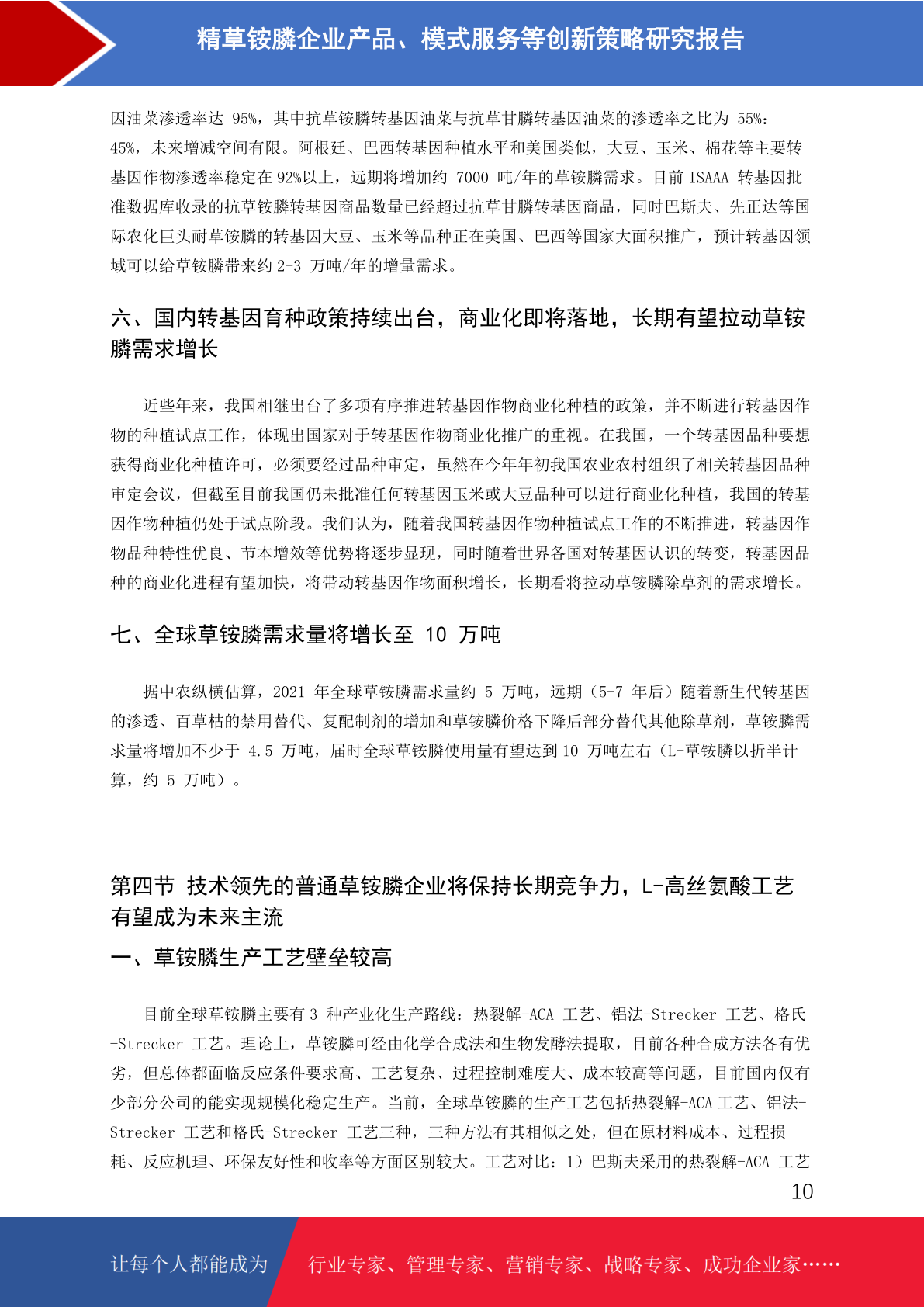 精草铵膦企业产品、模式服务等创新策略研究报告

因油菜渗透率达 95%，其中抗草铵膦转基因油菜与抗草甘膦转基因油菜的渗透率之比为 55%：45%，未来增减空间有限。阿根廷、巴西转基因种植水平和美国类似，大豆、玉米、棉花等主要转基因作物渗透率稳定在 92%以上，远期将增加约 7000 吨/年的草铵膦需求。目前 ISAAA 转基因批准数据库收录的抗草铵膦转基因商品数量已经超过抗草甘膦转基因商品，同时巴斯夫、先正达等国际农化巨头耐草铵膦的转基因大豆、玉米等品种正在美国、巴西等国家大面积推广，预计转基因领域可以给草铵膦带来约 2-3 万吨/年的增量需求。

六、国内转基因育种政策持续出台，商业化即将落地，长期有望拉动草铵膦需求增长

近些年来，我国相继出台了多项有序推进转基因作物商业化种植的政策，并不断进行转基因作物的种植试点工作，体现出国家对于转基因作物商业化推广的重视。在我国，一个转基因品种要想获得商业化种植许可，必须要经过品种审定，虽然在今年年初我国农业农村组织了相关转基因品种审定会议，但截至目前我国仍未批准任何转基因玉米或大豆品种可以进行商业化种植，我国的转基因作物种植仍处于试点阶段。我们认为，随着我国转基因作物种植试点工作的不断推进，转基因作物品种特性优良、节本增效等优势将逐步显现，同时随着世界各国对转基因认识的转变，转基因品种的商业化进程有望加快，将带动转基因作物面积增长，长期看将拉动草铵膦除草剂的需求增长。

七、全球草铵膦需求量将增长至 10 万吨

据中农纵横估算，2021 年全球草铵膦需求量约 5 万吨，远期（5-7 年后）随着新生代转基因的渗透、百草枯的禁用替代、复配制剂的增加和草铵膦价格下降后部分替代其他除草剂，草铵膦需求量将增加不少于 4.5 万吨，届时全球草铵膦使用量有望达到 10 万吨左右（L-草铵膦以折半计算，约 5 万吨）。

第四节 技术领先的普通草铵膦企业将保持长期竞争力，L-高丝氨酸工艺有望成为未来主流

一、草铵膦生产工艺壁垒较高

目前全球草铵膦主要有 3 种产业化生产路线：热裂解-ACA 工艺、铝法-Strecker 工艺、格氏-Strecker 工艺。理论上，草铵膦可经由化学合成法和生物发酵法提取，目前各种合成方法各有优劣，但总体都面临反应条件要求高、工艺复杂、过程控制难度大、成本较高等问题，目前国内仅有少部分公司的能实现规模化稳定生产。当前，全球草铵膦的生产工艺包括热裂解-ACA 工艺、铝法-Strecker 工艺和格氏-Strecker 工艺三种，三种方法有其相似之处，但在原材料成本、过程损耗、反应机理、环保友好性和收率等方面区别较大。工艺对比：1）巴斯夫采用的热裂解-ACA 工艺

10

让每个人都能成为 行业专家、管理专家、营销专家、战略专家、成功企业家……